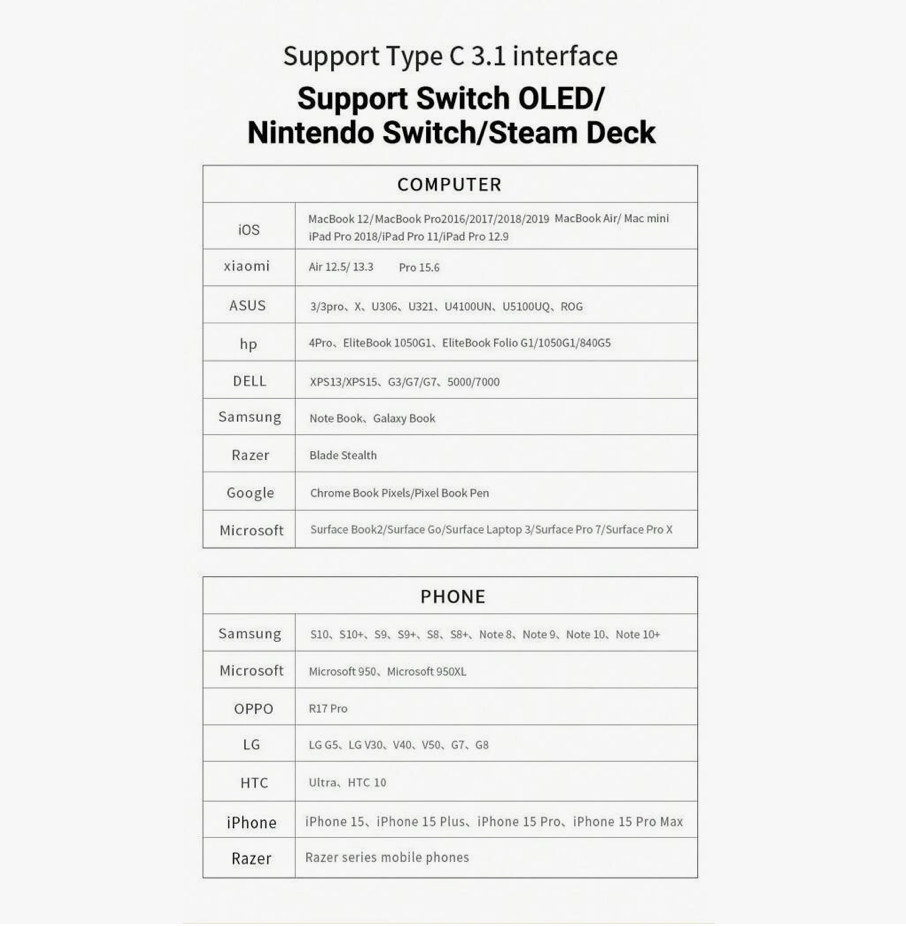 Support Type C 3.1 interface

Support Switch OLED/ Nintendo Switch/Steam Deck

| COMPUTER | |
|---|---|
| iOS | MacBook 12/MacBook Pro2016/2017/2018/2019 MacBook Air/ Mac mini iPad Pro 2018/iPad Pro 11/iPad Pro 12.9 |
| xiaomi | Air 12.5/ 13.3 Pro 15.6 |
| ASUS | 3/3pro、X、U306、U321、U4100UN、U5100UQ、ROG |
| hp | 4Pro、EliteBook 1050G1、EliteBook Folio G1/1050G1/840G5 |
| DELL | XPS13/XPS15、G3/G7/G7、5000/7000 |
| Samsung | Note Book、Galaxy Book |
| Razer | Blade Stealth |
| Google | Chrome Book Pixels/Pixel Book Pen |
| Microsoft | Surface Book2/Surface Go/Surface Laptop 3/Surface Pro 7/Surface Pro X |

| PHONE | |
|---|---|
| Samsung | S10、S10+、S9、S9+、S8、S8+、Note 8、Note 9、Note 10、Note 10+ |
| Microsoft | Microsoft 950、Microsoft 950XL |
| OPPO | R17 Pro |
| LG | LG G5、LG V30、V40、V50、G7、G8 |
| HTC | Ultra、HTC 10 |
| iPhone | iPhone 15、iPhone 15 Plus、iPhone 15 Pro、iPhone 15 Pro Max |
| Razer | Razer series mobile phones |